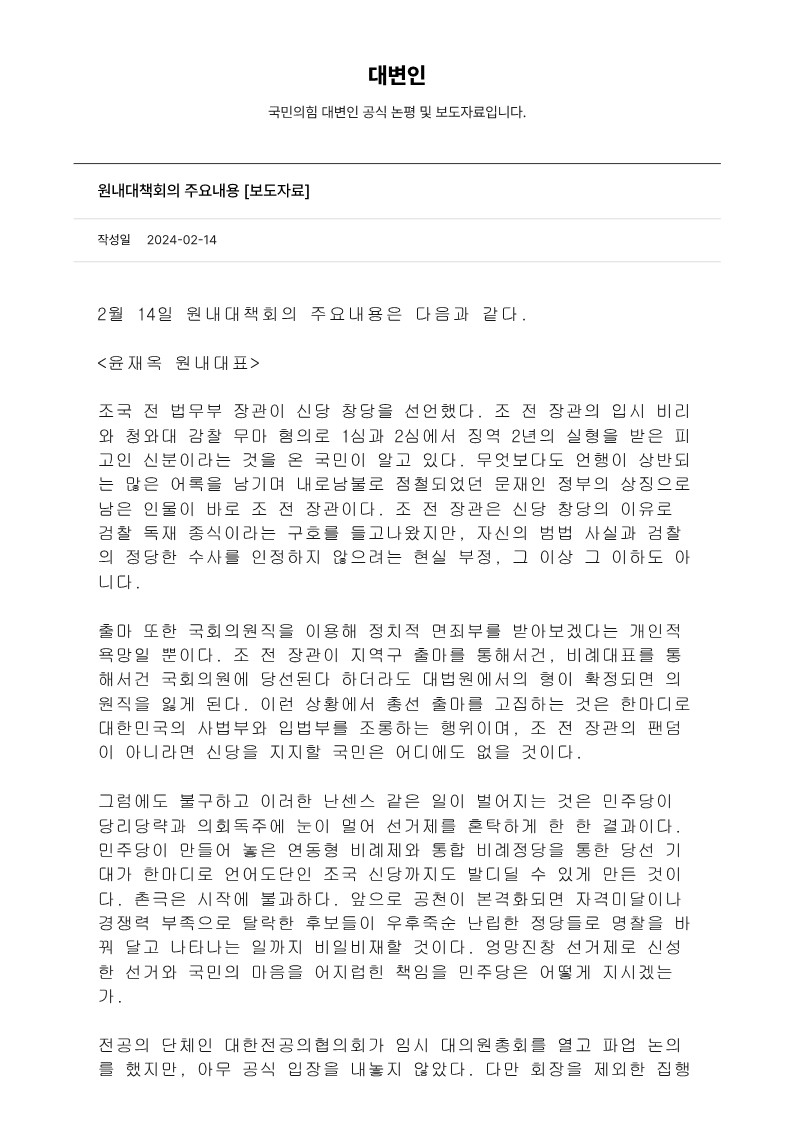 대변인

국민의힘 대변인 공식 논평 및 보도자료입니다.

원내대책회의 주요내용 [보도자료]

작성일 2024-02-14

2월 14일 원내대책회의 주요내용은 다음과 같다.

<윤재옥 원내대표>

조국 전 법무부 장관이 신당 창당을 선언했다. 조 전 장관의 입시 비리와 청와대 감찰 무마 혐의로 1심과 2심에서 징역 2년의 실형을 받은 피고인 신분이라는 것을 온 국민이 알고 있다. 무엇보다도 언행이 상반되는 많은 어록을 남기며 내로남불로 점철되었던 문재인 정부의 상징으로 남은 인물이 바로 조 전 장관이다. 조 전 장관은 신당 창당의 이유로 검찰 독재 종식이라는 구호를 들고나왔지만, 자신의 범법 사실과 검찰의 정당한 수사를 인정하지 않으려는 현실 부정, 그 이상 그 이하도 아니다.

출마 또한 국회의원직을 이용해 정치적 면죄부를 받아보겠다는 개인적 욕망일 뿐이다. 조 전 장관이 지역구 출마를 통해서건, 비례대표를 통해서건 국회의원에 당선된다 하더라도 대법원에서의 형이 확정되면 의원직을 잃게 된다. 이런 상황에서 총선 출마를 고집하는 것은 한마디로 대한민국의 사법부와 입법부를 조롱하는 행위이며, 조 전 장관의 팬덤이 아니라면 신당을 지지할 국민은 어디에도 없을 것이다.

그럼에도 불구하고 이러한 난센스 같은 일이 벌어지는 것은 민주당이 당리당략과 의회독주에 눈이 멀어 선거제를 혼탁하게 한 한 결과이다. 민주당이 만들어 놓은 연동형 비례제와 통합 비례정당을 통한 당선 기대가 한마디로 언어도단인 조국 신당까지도 발디딜 수 있게 만든 것이다. 촌극은 시작에 불과하다. 앞으로 공천이 본격화되면 자격미달이나 경쟁력 부족으로 탈락한 후보들이 우후죽순 난립한 정당들로 명찰을 바꿔 달고 나타나는 일까지 비일비재할 것이다. 엉망진창 선거제로 신성한 선거와 국민의 마음을 어지럽힌 책임을 민주당은 어떻게 지시겠는가.

전공의 단체인 대한전공의협의회가 임시 대의원총회를 열고 파업 논의를 했지만, 아무 공식 입장을 내놓지 않았다. 다만 회장을 제외한 집행